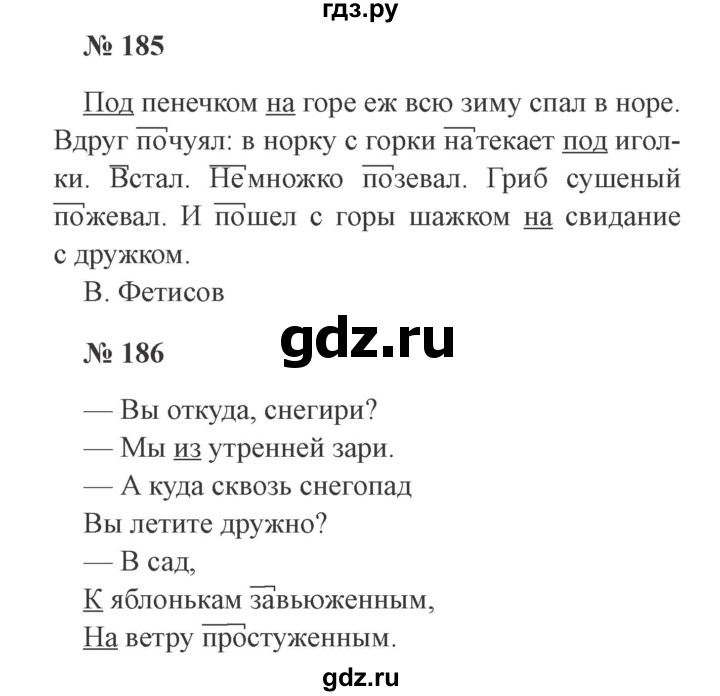 гдз.ру

№ 185

Под пенечком на горе еж всю зиму спал в норе. Вдруг почуял: в норку с горки натекает под иголки. Встал. Немножко позевал. Гриб сушеный пожевал. И пошел с горы шажком на свидание с дружком.

В. Фетисов

gdz.ru

№ 186

— Вы откуда, снегири?
— Мы из утренней зари.
— А куда сквозь снегопад
Вы летите дружно?
— В сад,
К яблонькам завьюженным,
На ветру простуженным.

gdz.ru